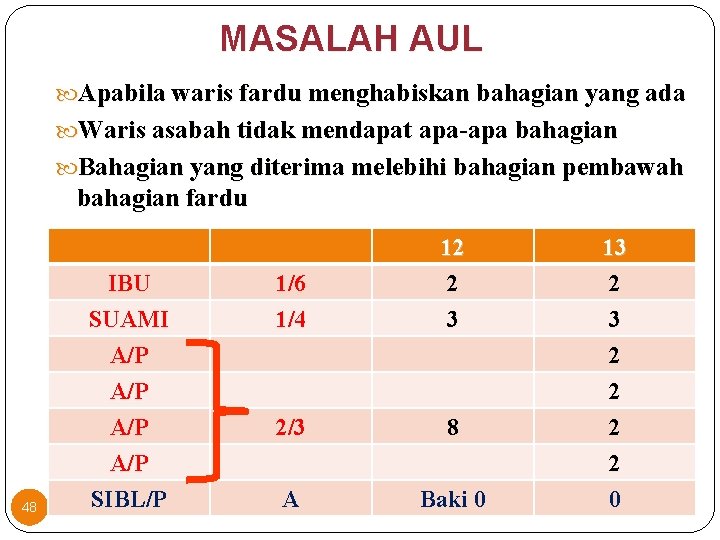 MASALAH AUL

Apabila waris fardu menghabiskan bahagian yang ada

Waris asabah tidak mendapat apa-apa bahagian

Bahagian yang diterima melebihi bahagian pembawah bahagian fardu

| | | 12 | 13 |
|---|---|---|---|
| IBU | 1/6 | 2 | 2 |
| SUAMI | 1/4 | 3 | 3 |
| A/P | | | 2 |
| A/P | | | 2 |
| A/P | 2/3 | 8 | 2 |
| A/P | | | 2 |
| SIBL/P | A | Baki 0 | 0 |

48